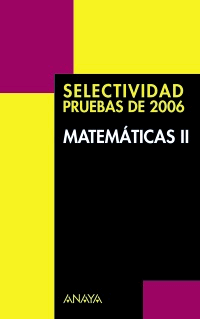 SELECTIVIDAD
PRUEBAS DE 2006

MATEMÁTICAS II

ANAYA